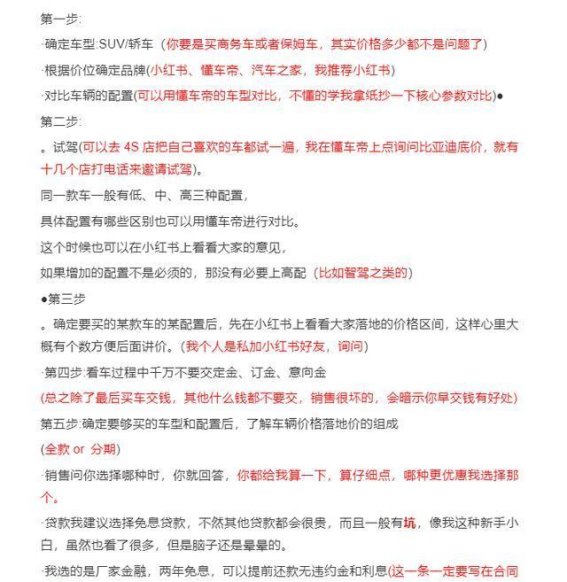 第一步:

·确定车型:SUV/轿车（你要是买商务车或者保姆车，其实价格多少都不是问题了）

·根据价位确定品牌(小红书、懂车帝、汽车之家，我推荐小红书)

·对比车辆的配置(可以用懂车帝的车型对比，不懂的学我拿纸抄一下核心参数对比)●

第二步:

。试驾(可以去 4S 店把自己喜欢的车都试一遍，我在懂车帝上点询问比亚迪底价，就有十几个店打电话来邀请试驾)。

同一款车一般有低、中、高三种配置，

具体配置有哪些区别也可以用懂车帝进行对比。

这个时候也可以在小红书上看看大家的意见，

如果增加的配置不是必须的，那没有必要上高配（比如智驾之类的）

●第三步

。确定要买的某款车的某配置后，先在小红书上看看大家落地的价格区间，这样心里大概有个数方便后面讲价。(我个人是私加小红书好友，询问)

·第四步:看车过程中千万不要交定金、订金、意向金

(总之除了最后买车交钱，其他什么钱都不要交，销售很坏的，会暗示你早交钱有好处)

第五步:确定要够买的车型和配置后，了解车辆价格落地价的组成

(全款 or 分期)

·销售问你选择哪种时，你就回答，你都给我算一下，算仔细点，哪种更优惠我选择那个。

·贷款我建议选择免息贷款，不然其他贷款都会很贵，而且一般有坑，像我这种新手小白，虽然也看了很多，但是脑子还是晕晕的。

·我选的是厂家金融，两年免息，可以提前还款无违约金和利息(这一条一定要写在合同